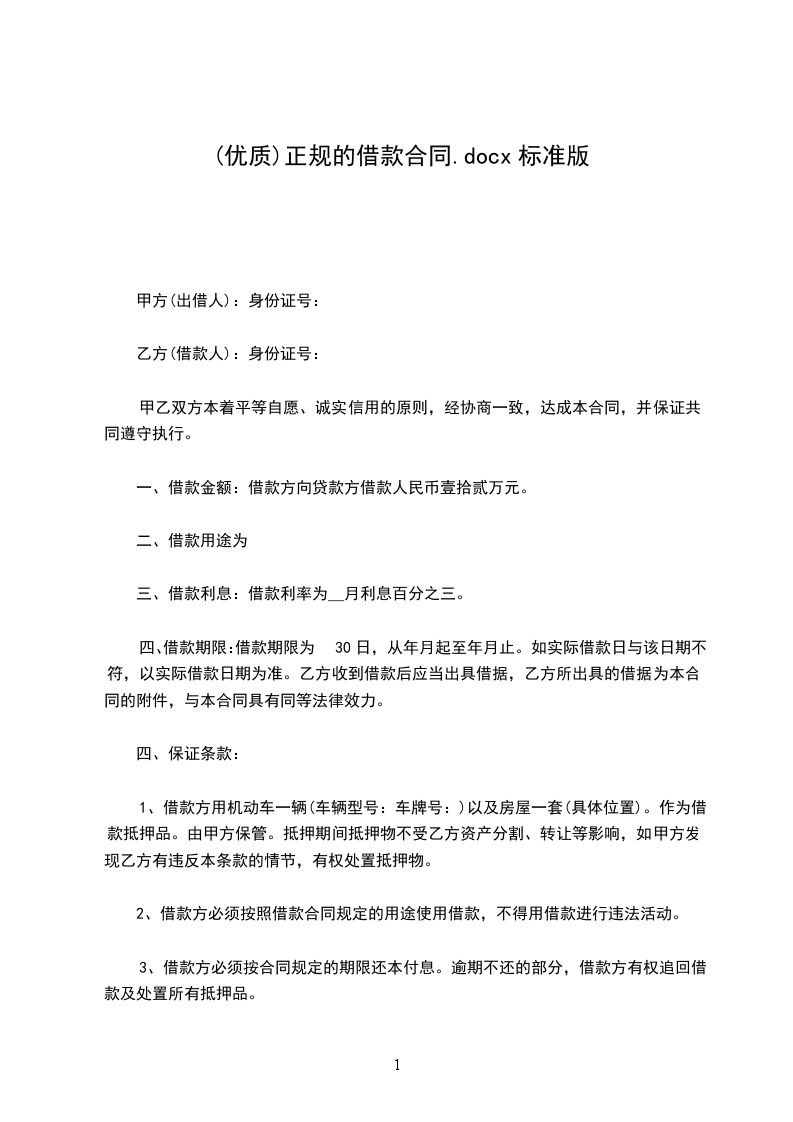 (优质)正规的借款合同.docx 标准版

甲方(出借人)：身份证号：

乙方(借款人)：身份证号：

甲乙双方本着平等自愿、诚实信用的原则，经协商一致，达成本合同，并保证共同遵守执行。

一、借款金额：借款方向贷款方借款人民币壹拾贰万元。

二、借款用途为

三、借款利息：借款利率为__月利息百分之三。

四、借款期限:借款期限为 30 日，从年月起至年月止。如实际借款日与该日期不符，以实际借款日期为准。乙方收到借款后应当出具借据，乙方所出具的借据为本合同的附件，与本合同具有同等法律效力。

四、保证条款：

1、借款方用机动车一辆(车辆型号：车牌号：)以及房屋一套(具体位置)。作为借款抵押品。由甲方保管。抵押期间抵押物不受乙方资产分割、转让等影响，如甲方发现乙方有违反本条款的情节，有权处置抵押物。

2、借款方必须按照借款合同规定的用途使用借款，不得用借款进行违法活动。

3、借款方必须按合同规定的期限还本付息。逾期不还的部分，借款方有权追回借款及处置所有抵押品。

1